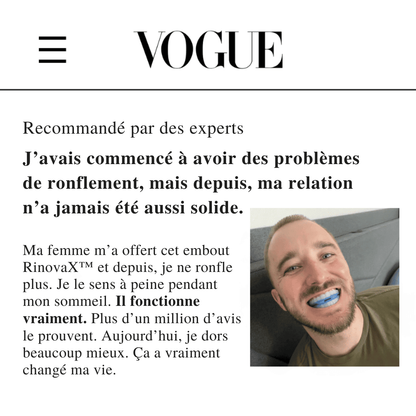 VOGUE

Recommandé par des experts

J’avais commencé à avoir des problèmes de ronflement, mais depuis, ma relation n’a jamais été aussi solide.

Ma femme m’a offert cet embout RinovaX™ et depuis, je ne ronfle plus. Je le sens à peine pendant mon sommeil. Il fonctionne vraiment. Plus d’un million d’avis le prouvent. Aujourd’hui, je dors beaucoup mieux. Ça a vraiment changé ma vie.